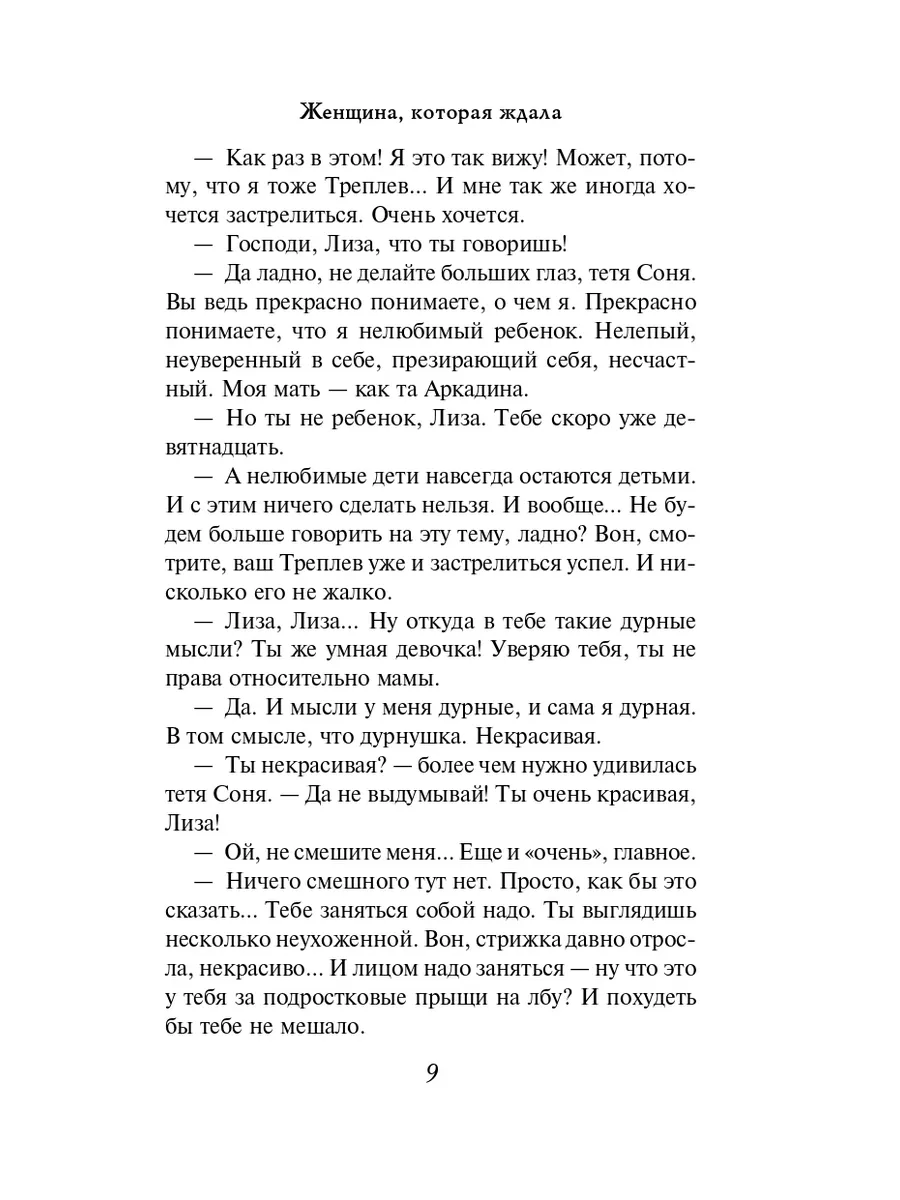 Женщина, которая ждала

— Как раз в этом! Я это так вижу! Может, потому, что я тоже Треплев... И мне так же иногда хочется застрелиться. Очень хочется.

— Господи, Лиза, что ты говоришь!

— Да ладно, не делайте больших глаз, тетя Соня. Вы ведь прекрасно понимаете, о чем я. Прекрасно понимаете, что я нелюбимый ребенок. Нелепый, неуверенный в себе, презирающий себя, несчастный. Моя мать — как та Аркадина.

— Но ты не ребенок, Лиза. Тебе скоро уже девятнадцать.

— А нелюбимые дети навсегда остаются детьми. И с этим ничего сделать нельзя. И вообще... Не будем больше говорить на эту тему, ладно? Вон, смотрите, ваш Треплев уже и застрелиться успел. И нисколько его не жалко.

— Лиза, Лиза... Ну откуда в тебе такие дурные мысли? Ты же умная девочка! Уверяю тебя, ты не права относительно мамы.

— Да. И мысли у меня дурные, и сама я дурная. В том смысле, что дурнушка. Некрасивая.

— Ты некрасивая? — более чем нужно удивилась тетя Соня. — Да не выдумывай! Ты очень красивая, Лиза!

— Ой, не смешите меня... Еще и «очень», главное.

— Ничего смешного тут нет. Просто, как бы это сказать... Тебе заняться собой надо. Ты выглядишь несколько неухоженной. Вон, стрижка давно отросла, некрасиво... И лицом надо заняться — ну что это у тебя за подростковые прыщи на лбу? И похудеть бы тебе не мешало.

9